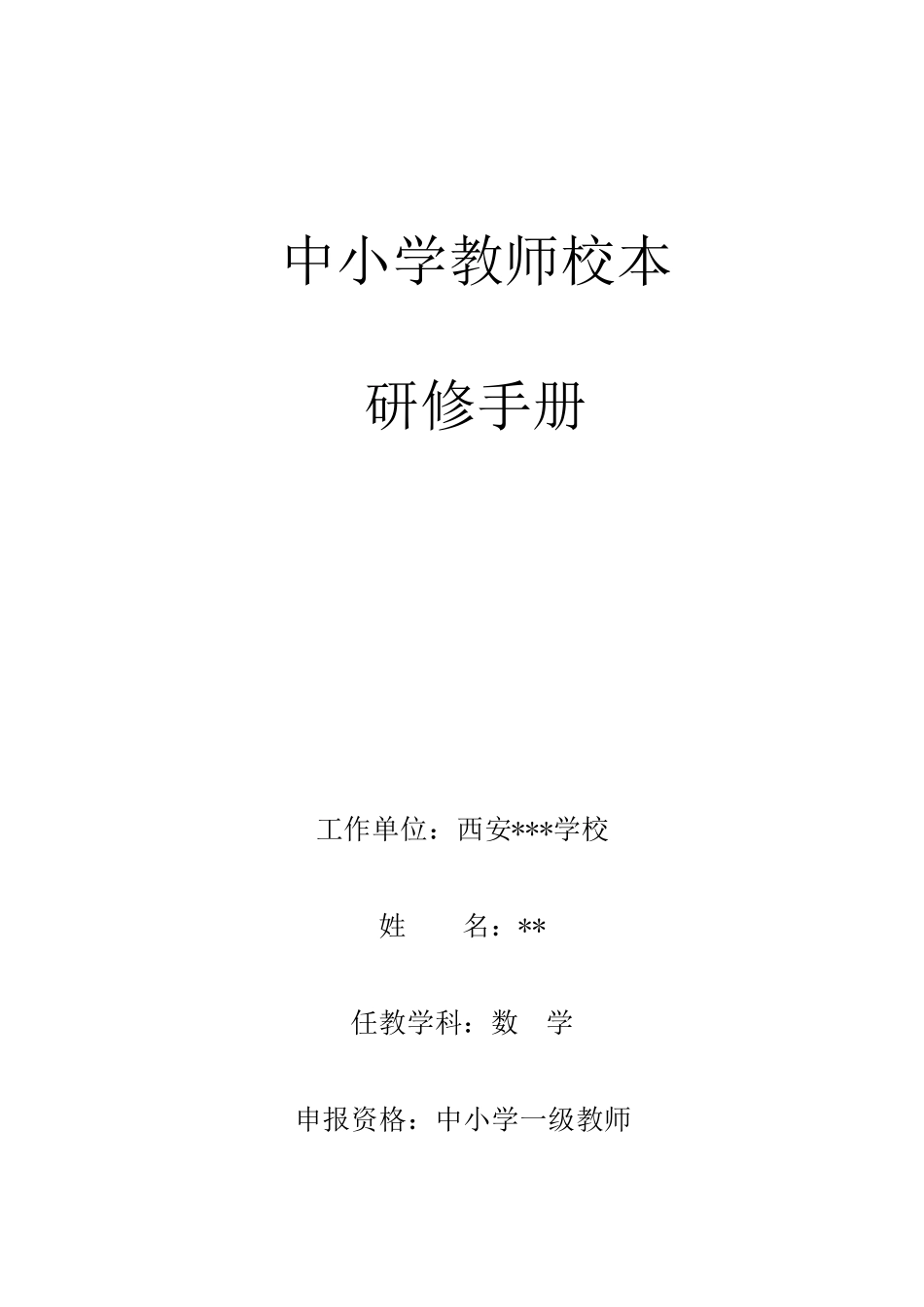 中小学教师校本

研修手册

工作单位：西安***学校

姓　　名：**

任教学科：数　学

申报资格：中小学一级教师